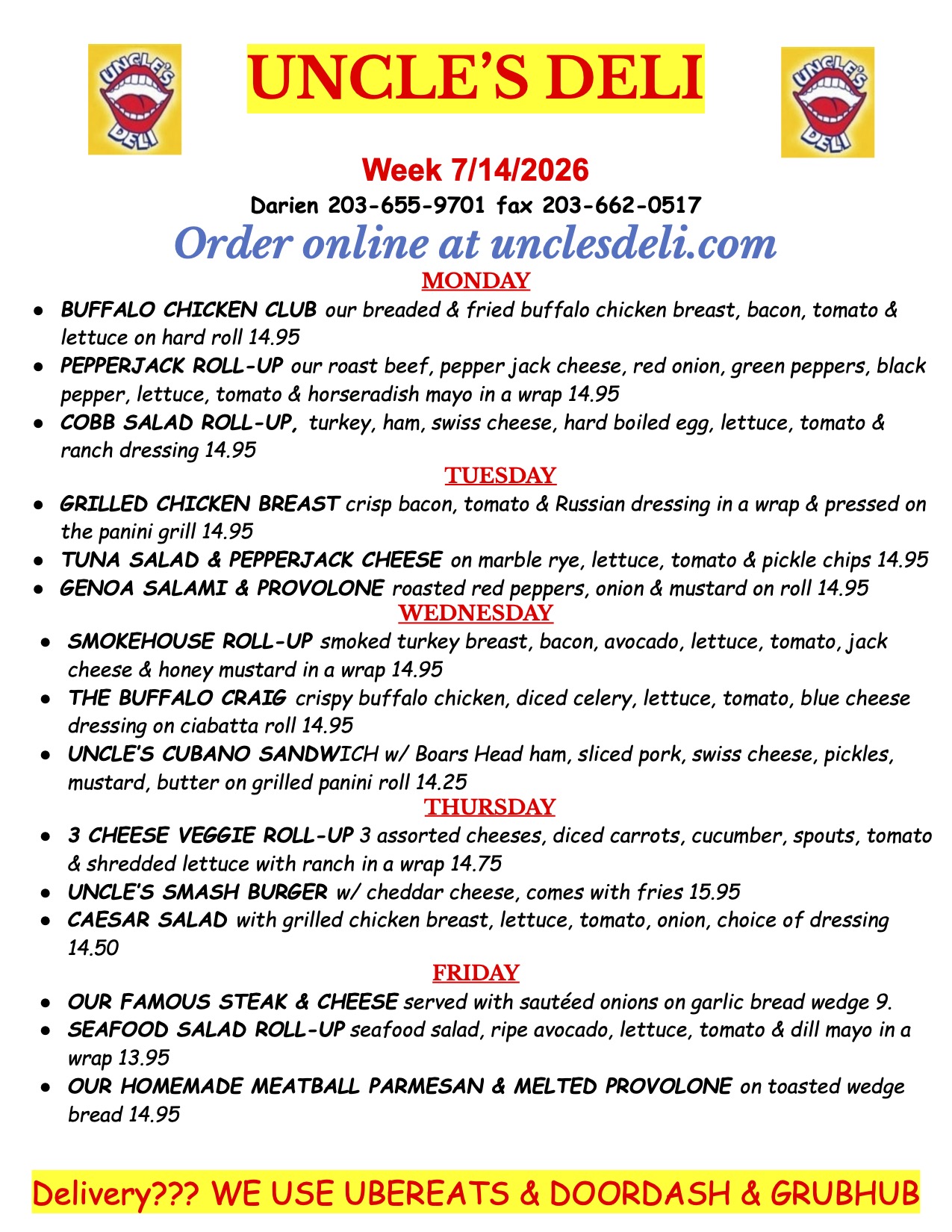 UNCLE'S DELI

UNCLE'S DELI

UNCLE'S DELI

Week 7/14/2026

Darien 203-655-9701 fax 203-662-0517

Order online at unclesdeli.com

MONDAY

• BUFFALO CHICKEN CLUB our breaded & fried buffalo chicken breast, bacon, tomato & lettuce on hard roll 14.95
• PEPPERJACK ROLL-UP our roast beef, pepper jack cheese, red onion, green peppers, black pepper, lettuce, tomato & horseradish mayo in a wrap 14.95
• COBB SALAD ROLL-UP, turkey, ham, swiss cheese, hard boiled egg, lettuce, tomato & ranch dressing 14.95

TUESDAY

• GRILLED CHICKEN BREAST crisp bacon, tomato & Russian dressing in a wrap & pressed on the panini grill 14.95
• TUNA SALAD & PEPPERJACK CHEESE on marble rye, lettuce, tomato & pickle chips 14.95
• GENOA SALAMI & PROVOLONE roasted red peppers, onion & mustard on roll 14.95

WEDNESDAY

• SMOKEHOUSE ROLL-UP smoked turkey breast, bacon, avocado, lettuce, tomato, jack cheese & honey mustard in a wrap 14.95
• THE BUFFALO CRAIG crispy buffalo chicken, diced celery, lettuce, tomato, blue cheese dressing on ciabatta roll 14.95
• UNCLE'S CUBANO SANDWICH w/ Boars Head ham, sliced pork, swiss cheese, pickles, mustard, butter on grilled panini roll 14.25

THURSDAY

• 3 CHEESE VEGGIE ROLL-UP 3 assorted cheeses, diced carrots, cucumber, spouts, tomato & shredded lettuce with ranch in a wrap 14.75
• UNCLE'S SMASH BURGER w/ cheddar cheese, comes with fries 15.95
• CAESAR SALAD with grilled chicken breast, lettuce, tomato, onion, choice of dressing 14.50

FRIDAY

• OUR FAMOUS STEAK & CHEESE served with sautéed onions on garlic bread wedge 9.
• SEAFOOD SALAD ROLL-UP seafood salad, ripe avocado, lettuce, tomato & dill mayo in a wrap 13.95
• OUR HOMEMADE MEATBALL PARMESAN & MELTED PROVOLONE on toasted wedge bread 14.95

Delivery??? WE USE UBEREATS & DOORDASH & GRUBHUB